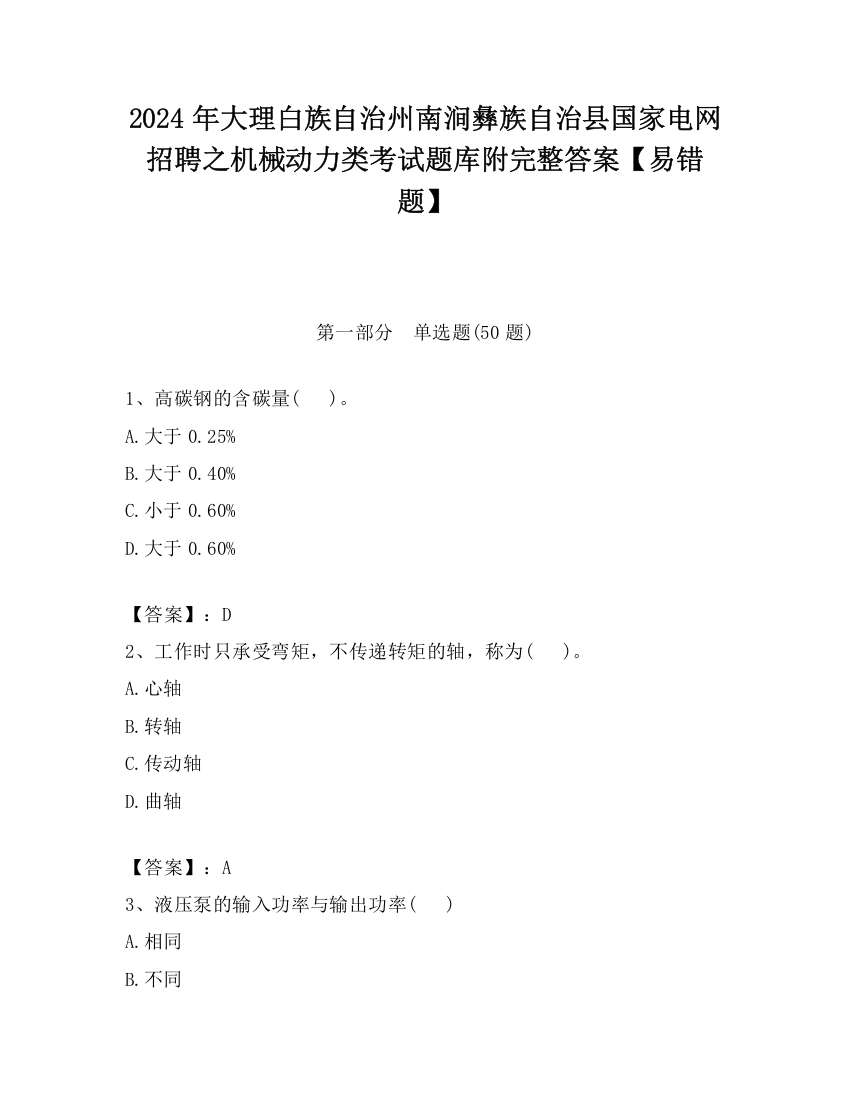 2024 年大理白族自治州南涧彝族自治县国家电网招聘之机械动力类考试题库附完整答案【易错题】

第一部分　单选题(50 题)

1、高碳钢的含碳量(　　)。

A.大于 0.25%

B.大于 0.40%

C.小于 0.60%

D.大于 0.60%

【答案】：D

2、工作时只承受弯矩，不传递转矩的轴，称为(　　)。

A.心轴

B.转轴

C.传动轴

D.曲轴

【答案】：A

3、液压泵的输入功率与输出功率(　　)

A.相同

B.不同